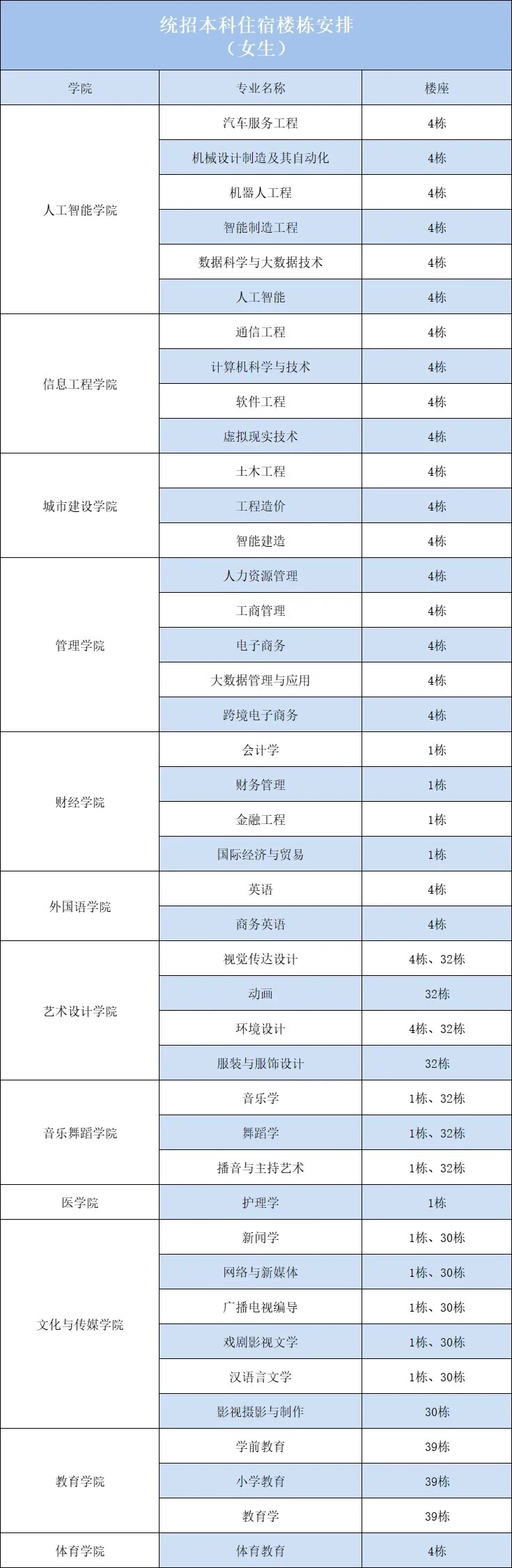 统招本科住宿楼栋安排
（女生）

| 学院 | 专业名称 | 楼座 |
|---|---|---|
| 人工智能学院 | 汽车服务工程 | 4栋 |
|  | 机械设计制造及其自动化 | 4栋 |
|  | 机器人工程 | 4栋 |
|  | 智能制造工程 | 4栋 |
|  | 数据科学与大数据技术 | 4栋 |
|  | 人工智能 | 4栋 |
| 信息工程学院 | 通信工程 | 4栋 |
|  | 计算机科学与技术 | 4栋 |
|  | 软件工程 | 4栋 |
|  | 虚拟现实技术 | 4栋 |
| 城市建设学院 | 土木工程 | 4栋 |
|  | 工程造价 | 4栋 |
|  | 智能建造 | 4栋 |
| 管理学院 | 人力资源管理 | 4栋 |
|  | 工商管理 | 4栋 |
|  | 电子商务 | 4栋 |
|  | 大数据管理与应用 | 4栋 |
|  | 跨境电子商务 | 4栋 |
| 财经学院 | 会计学 | 1栋 |
|  | 财务管理 | 1栋 |
|  | 金融工程 | 1栋 |
|  | 国际经济与贸易 | 1栋 |
| 外国语学院 | 英语 | 4栋 |
|  | 商务英语 | 4栋 |
| 艺术设计学院 | 视觉传达设计 | 4栋、32栋 |
|  | 动画 | 32栋 |
|  | 环境设计 | 4栋、32栋 |
|  | 服装与服饰设计 | 32栋 |
| 音乐舞蹈学院 | 音乐学 | 1栋、32栋 |
|  | 舞蹈学 | 1栋、32栋 |
|  | 播音与主持艺术 | 1栋、32栋 |
| 医学院 | 护理学 | 1栋 |
| 文化与传媒学院 | 新闻学 | 1栋、30栋 |
|  | 网络与新媒体 | 1栋、30栋 |
|  | 广播电视编导 | 1栋、30栋 |
|  | 戏剧影视文学 | 1栋、30栋 |
|  | 汉语言文学 | 1栋、30栋 |
|  | 影视摄影与制作 | 30栋 |
| 教育学院 | 学前教育 | 39栋 |
|  | 小学教育 | 39栋 |
|  | 教育学 | 39栋 |
| 体育学院 | 体育教育 | 4栋 |